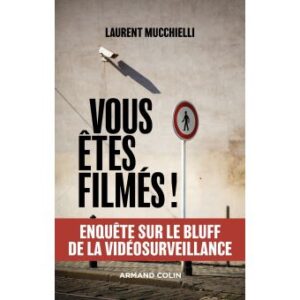 LAURENT MUCCHIELLI

VOUS ÊTES FILMÉS !

ENQUÊTE SUR LE BLUFF DE LA VIDÉOSURVEILLANCE

ARMAND COLIN